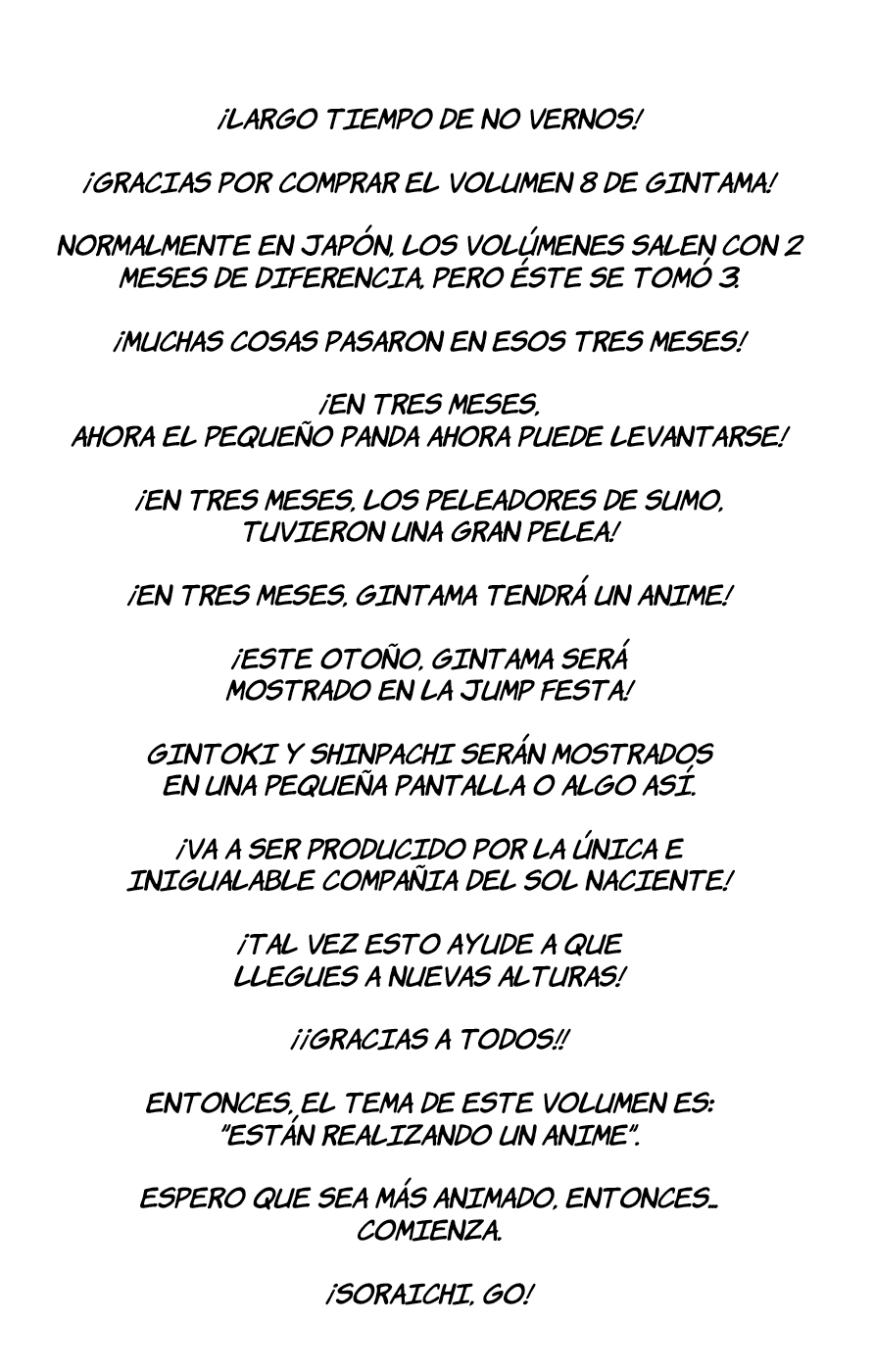 ¡LARGO TIEMPO DE NO VERNOS!

¡GRACIAS POR COMPRAR EL VOLUMEN 8 DE GINTAMA!

NORMALMENTE EN JAPÓN, LOS VOLÚMENES SALEN CON 2 MESES DE DIFERENCIA, PERO ÉSTE SE TOMÓ 3.

¡MUCHAS COSAS PASARON EN ESOS TRES MESES!

¡EN TRES MESES, AHORA EL PEQUEÑO PANDA AHORA PUEDE LEVANTARSE!

¡EN TRES MESES, LOS PELEADORES DE SUMO, TUVIERON UNA GRAN PELEA!

¡EN TRES MESES, GINTAMA TENDRÁ UN ANIME!

¡ESTE OTOÑO, GINTAMA SERÁ MOSTRADO EN LA JUMP FESTA!

GINTOKI Y SHINPACHI SERÁN MOSTRADOS EN UNA PEQUEÑA PANTALLA O ALGO ASÍ.

¡VA A SER PRODUCIDO POR LA ÚNICA E INIGUALABLE COMPAÑIA DEL SOL NACIENTE!

¡TAL VEZ ESTO AYUDE A QUE LLEGUES A NUEVAS ALTURAS!

¡¡GRACIAS A TODOS!!

ENTONCES, EL TEMA DE ESTE VOLUMEN ES: "ESTÁN REALIZANDO UN ANIME".

ESPERO QUE SEA MÁS ANIMADO, ENTONCES... COMIENZA.

¡SORAICHI, GO!